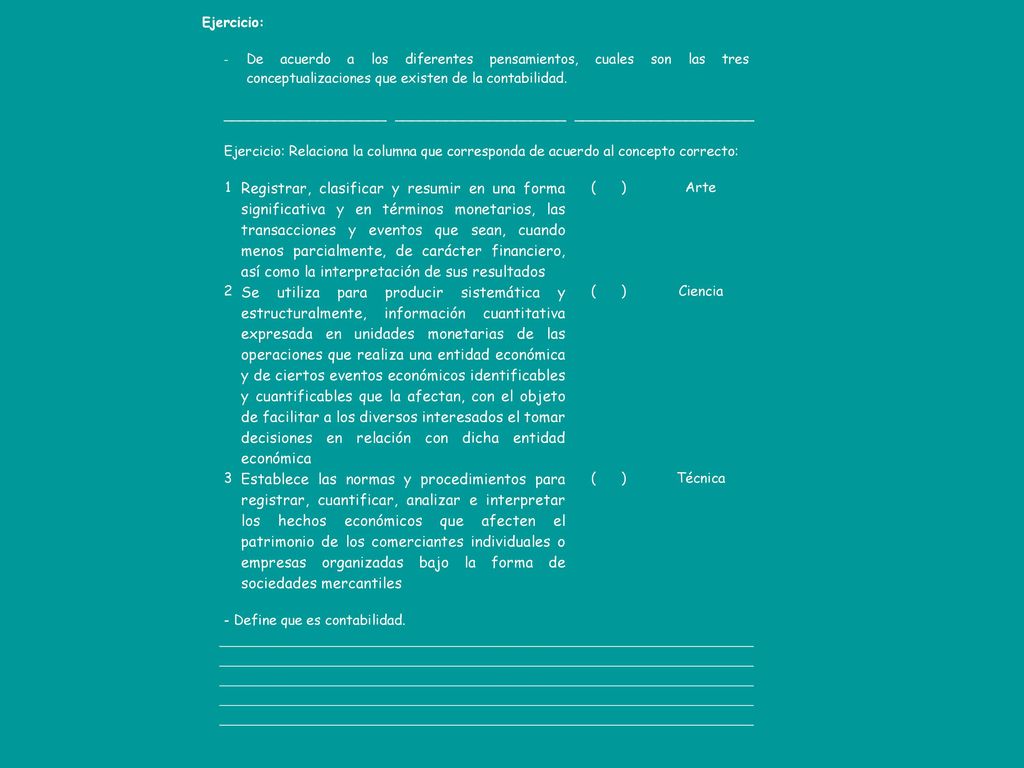 Ejercicio:

- De acuerdo a los diferentes pensamientos, cuales son las tres conceptualizaciones que existen de la contabilidad.

____________________ ____________________ ____________________

Ejercicio: Relaciona la columna que corresponda de acuerdo al concepto correcto:

| | | | |
|---|---|---|---|
| 1 | Registrar, clasificar y resumir en una forma significativa y en términos monetarios, las transacciones y eventos que sean, cuando menos parcialmente, de carácter financiero, así como la interpretación de sus resultados | ( ) | Arte |
| 2 | Se utiliza para producir sistemática y estructuralmente, información cuantitativa expresada en unidades monetarias de las operaciones que realiza una entidad económica y de ciertos eventos económicos identificables y cuantificables que la afectan, con el objeto de facilitar a los diversos interesados el tomar decisiones en relación con dicha entidad económica | ( ) | Ciencia |
| 3 | Establece las normas y procedimientos para registrar, cuantificar, analizar e interpretar los hechos económicos que afecten el patrimonio de los comerciantes individuales o empresas organizadas bajo la forma de sociedades mercantiles | ( ) | Técnica |

- Define que es contabilidad.